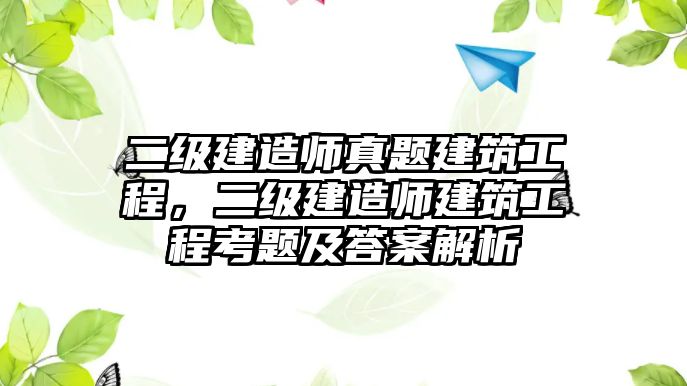 二级建造师真题建筑工程，二级建造师建筑工程考题及答案解析